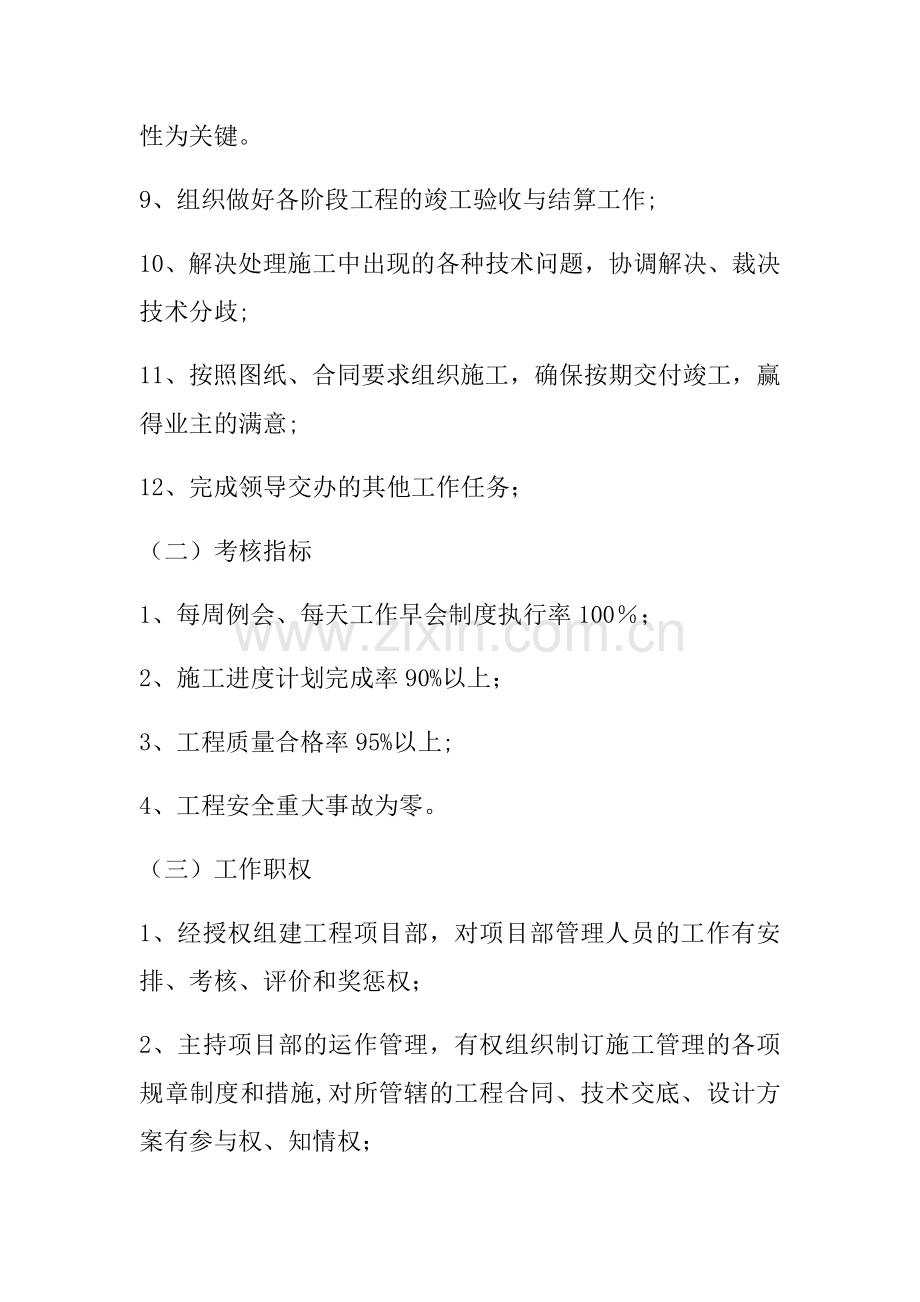 性为关键。

9、组织做好各阶段工程的竣工验收与结算工作;

10、解决处理施工中出现的各种技术问题，协调解决、裁决技术分歧;

11、按照图纸、合同要求组织施工，确保按期交付竣工，赢得业主的满意;

12、完成领导交办的其他工作任务；

（二）考核指标

1、每周例会、每天工作早会制度执行率100％；

2、施工进度计划完成率90%以上；

3、工程质量合格率95%以上;

4、工程安全重大事故为零。

（三）工作职权

1、经授权组建工程项目部，对项目部管理人员的工作有安排、考核、评价和奖惩权；

2、主持项目部的运作管理，有权组织制订施工管理的各项规章制度和措施,对所管辖的工程合同、技术交底、设计方案有参与权、知情权；

www.zixin.com.cn